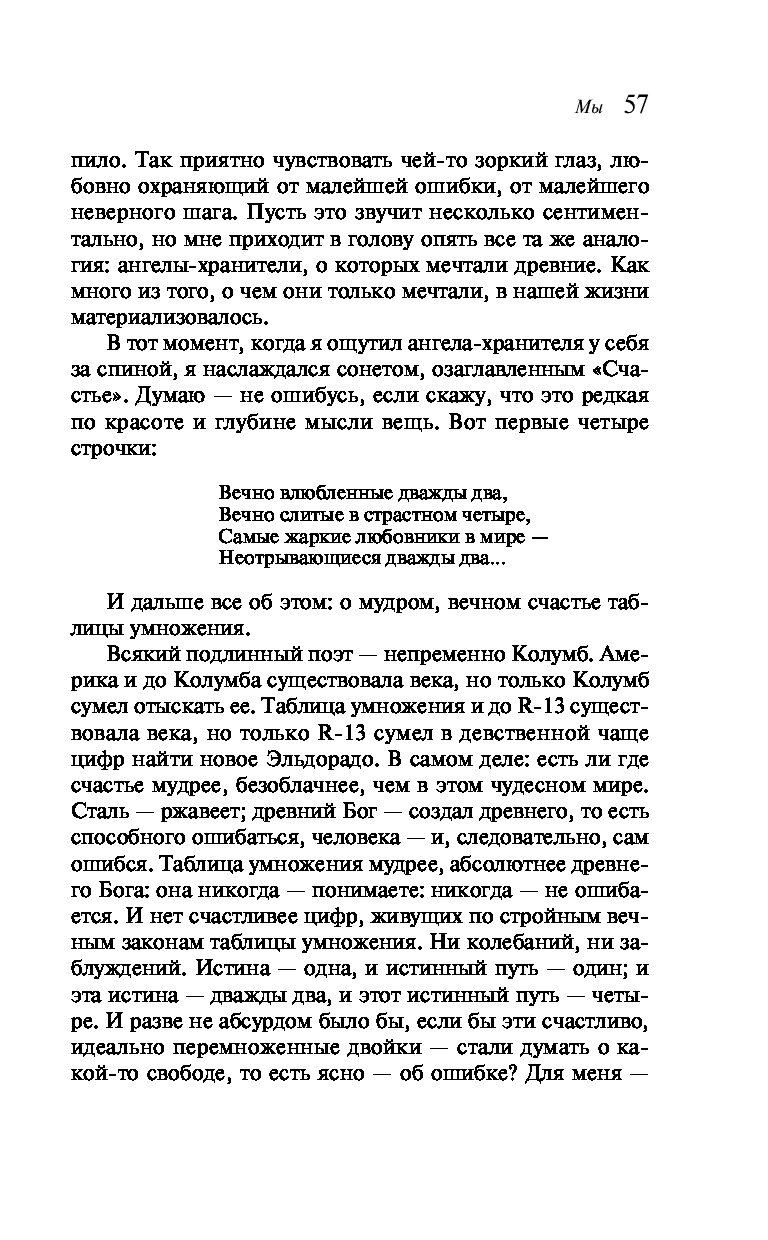 Мы 57

пило. Так приятно чувствовать чей-то зоркий глаз, любовно охраняющий от малейшей ошибки, от малейшего неверного шага. Пусть это звучит несколько сентиментально, но мне приходит в голову опять все та же аналогия: ангелы-хранители, о которых мечтали древние. Как много из того, о чем они только мечтали, в нашей жизни материализовалось.

В тот момент, когда я ощутил ангела-хранителя у себя за спиной, я наслаждался сонетом, озаглавленным «Счастье». Думаю — не ошибусь, если скажу, что это редкая по красоте и глубине мысли вещь. Вот первые четыре строчки:

Вечно влюбленные дважды два,
Вечно слитые в страстном четыре,
Самые жаркие любовники в мире —
Неотрывающиеся дважды два...

И дальше все об этом: о мудром, вечном счастье таблицы умножения.

Всякий подлинный поэт — непременно Колумб. Америка и до Колумба существовала века, но только Колумб сумел отыскать ее. Таблица умножения и до R-13 существовала века, но только R-13 сумел в девственной чаще цифр найти новое Эльдорадо. В самом деле: есть ли где счастье мудрее, безоблачнее, чем в этом чудесном мире. Сталь — ржавеет; древний Бог — создал древнего, то есть способного ошибаться, человека — и, следовательно, сам ошибся. Таблица умножения мудрее, абсолютнее древнего Бога: она никогда — понимаете: никогда — не ошибается. И нет счастливее цифр, живущих по стройным вечным законам таблицы умножения. Ни колебаний, ни заблуждений. Истина — одна, и истинный путь — один; и эта истина — дважды два, и этот истинный путь — четыре. И разве не абсурдом было бы, если бы эти счастливо, идеально перемноженные двойки — стали думать о какой-то свободе, то есть ясно — об ошибке? Для меня —